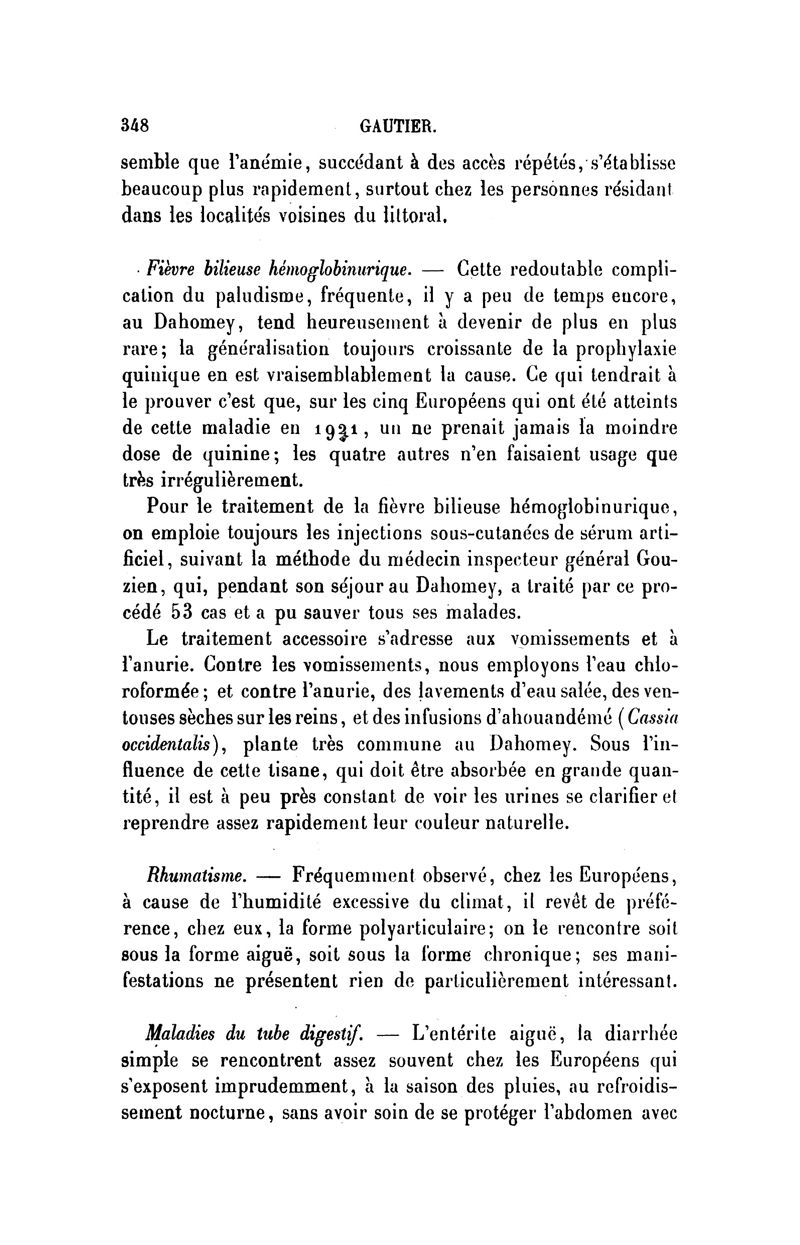 348 GAUTIER.

semble que l'anémie, succédant à des accès répétés, s'établisse beaucoup plus rapidement, surtout chez les personnes résidant dans les localités voisines du littoral.

Fièvre bilieuse hémoglobinurique. — Cette redoutable complication du paludisme, fréquente, il y a peu de temps encore, au Dahomey, tend heureusement à devenir de plus en plus rare; la généralisation toujours croissante de la prophylaxie quinique en est vraisemblablement la cause. Ce qui tendrait à le prouver c'est que, sur les cinq Européens qui ont été atteints de cette maladie en 1921, un ne prenait jamais la moindre dose de quinine; les quatre autres n'en faisaient usage que très irrégulièrement.

Pour le traitement de la fièvre bilieuse hémoglobinurique, on emploie toujours les injections sous-cutanées de sérum artificiel, suivant la méthode du médecin inspecteur général Gouzien, qui, pendant son séjour au Dahomey, a traité par ce procédé 53 cas et a pu sauver tous ses malades.

Le traitement accessoire s'adresse aux vomissements et à l'anurie. Contre les vomissements, nous employons l'eau chloroformée; et contre l'anurie, des lavements d'eau salée, des ventouses sèches sur les reins, et des infusions d'ahouandémé (Cassia occidentalis), plante très commune au Dahomey. Sous l'influence de cette tisane, qui doit être absorbée en grande quantité, il est à peu près constant de voir les urines se clarifier et reprendre assez rapidement leur couleur naturelle.

Rhumatisme. — Fréquemment observé, chez les Européens, à cause de l'humidité excessive du climat, il revêt de préférence, chez eux, la forme polyarticulaire; on le rencontre soit sous la forme aiguë, soit sous la forme chronique; ses manifestations ne présentent rien de particulièrement intéressant.

Maladies du tube digestif. — L'entérite aiguë, la diarrhée simple se rencontrent assez souvent chez les Européens qui s'exposent imprudemment, à la saison des pluies, au refroidissement nocturne, sans avoir soin de se protéger l'abdomen avec